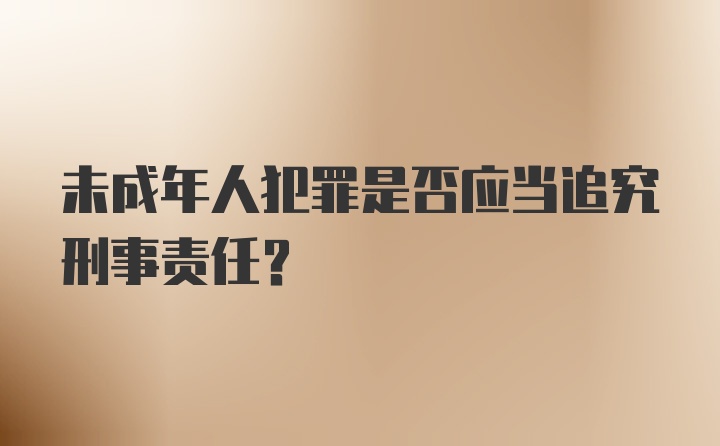 未成年人犯罪是否应当追究刑事责任？